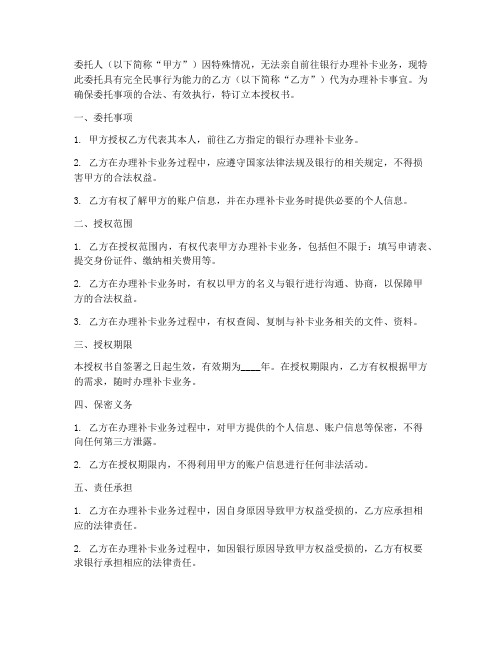 委托人（以下简称“甲方”）因特殊情况，无法亲自前往银行办理补卡业务，现特此委托具有完全民事行为能力的乙方（以下简称“乙方”）代为办理补卡事宜。为确保委托事项的合法、有效执行，特订立本授权书。

一、委托事项

1. 甲方授权乙方代表其本人，前往乙方指定的银行办理补卡业务。

2. 乙方在办理补卡业务过程中，应遵守国家法律法规及银行的相关规定，不得损害甲方的合法权益。

3. 乙方有权了解甲方的账户信息，并在办理补卡业务时提供必要的个人信息。

二、授权范围

1. 乙方在授权范围内，有权代表甲方办理补卡业务，包括但不限于：填写申请表、提交身份证件、缴纳相关费用等。

2. 乙方在办理补卡业务时，有权以甲方的名义与银行进行沟通、协商，以保障甲方的合法权益。

3. 乙方在办理补卡业务过程中，有权查阅、复制与补卡业务相关的文件、资料。

三、授权期限

本授权书自签署之日起生效，有效期为____年。在授权期限内，乙方有权根据甲方的需求，随时办理补卡业务。

四、保密义务

1. 乙方在办理补卡业务过程中，对甲方提供的个人信息、账户信息等保密，不得向任何第三方泄露。

2. 乙方在授权期限内，不得利用甲方的账户信息进行任何非法活动。

五、责任承担

1. 乙方在办理补卡业务过程中，因自身原因导致甲方权益受损的，乙方应承担相应的法律责任。

2. 乙方在办理补卡业务过程中，如因银行原因导致甲方权益受损的，乙方有权要求银行承担相应的法律责任。